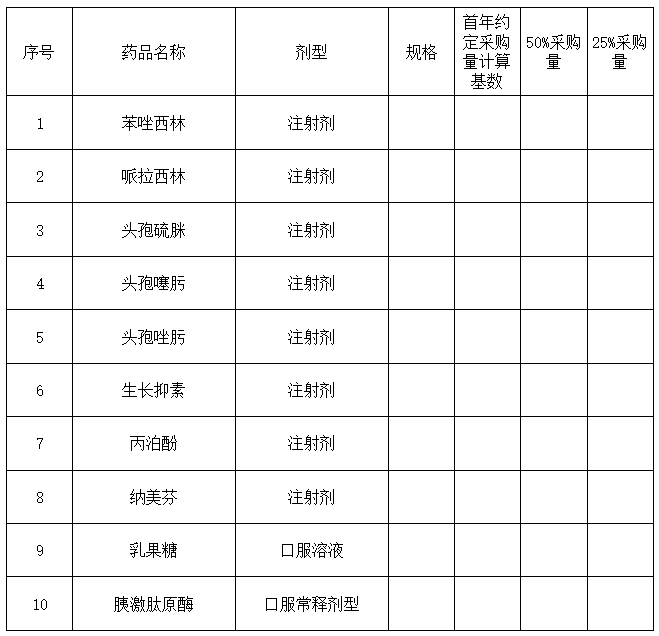 | 序号 | 药品名称 | 剂型 | 规格 | 首年约定采购量计算基数 | 50%采购量 | 25%采购量 |
|---|---|---|---|---|---|---|
| 1 | 苯唑西林 | 注射剂 | | | | |
| 2 | 哌拉西林 | 注射剂 | | | | |
| 3 | 头孢硫脒 | 注射剂 | | | | |
| 4 | 头孢噻肟 | 注射剂 | | | | |
| 5 | 头孢唑肟 | 注射剂 | | | | |
| 6 | 生长抑素 | 注射剂 | | | | |
| 7 | 丙泊酚 | 注射剂 | | | | |
| 8 | 纳美芬 | 注射剂 | | | | |
| 9 | 乳果糖 | 口服溶液 | | | | |
| 10 | 胰激肽原酶 | 口服常释剂型 | | | | |